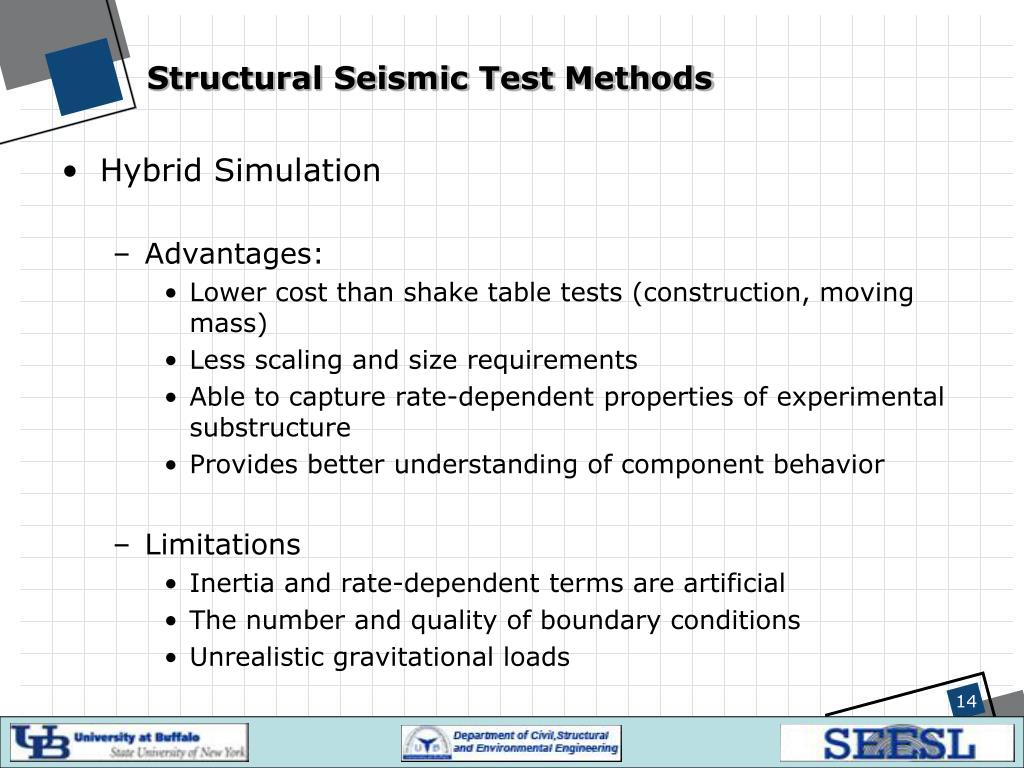 Structural Seismic Test Methods

• Hybrid Simulation

– Advantages:

• Lower cost than shake table tests (construction, moving mass)
• Less scaling and size requirements
• Able to capture rate-dependent properties of experimental substructure
• Provides better understanding of component behavior

– Limitations

• Inertia and rate-dependent terms are artificial
• The number and quality of boundary conditions
• Unrealistic gravitational loads

14

UB University at Buffalo State University of New York

Department of Civil,Structural and Environmental Engineering

SEESL